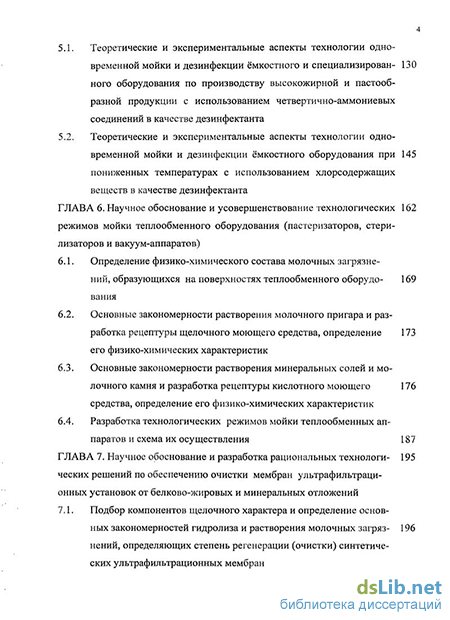 4

5.1. Теоретические и экспериментальные аспекты технологии одновременной мойки и дезинфекции ёмкостного и специализированного оборудования по производству высокожирной и пастообразной продукции с использованием четвертично-аммониевых соединений в качестве дезинфектанта 130

5.2. Теоретические и экспериментальные аспекты технологии одновременной мойки и дезинфекции ёмкостного оборудования при пониженных температурах с использованием хлорсодержащих веществ в качестве дезинфектанта 145

ГЛАВА 6. Научное обоснование и усовершенствование технологических режимов мойки теплообменного оборудования (пастеризаторов, стерилизаторов и вакуум-аппаратов) 162

6.1. Определение физико-химического состава молочных загрязнений, образующихся на поверхностях теплообменного оборудования 169

6.2. Основные закономерности растворения молочного пригара и разработка рецептуры щелочного моющего средства, определение его физико-химических характеристик 173

6.3. Основные закономерности растворения минеральных солей и молочного камня и разработка рецептуры кислотного моющего средства, определение его физико-химических характеристик 176

6.4. Разработка технологических режимов мойки теплообменных аппаратов и схема их осуществления 187

ГЛАВА 7. Научное обоснование и разработка рациональных технологических решений по обеспечению очистки мембран ультрафильтрационных установок от белково-жировых и минеральных отложений 195

7.1. Подбор компонентов щелочного характера и определение основных закономерностей гидролиза и растворения молочных загрязнений, определяющих степень регенерации (очистки) синтетических ультрафильтрационных мембран 196

dsLib.net
библиотека диссертаций